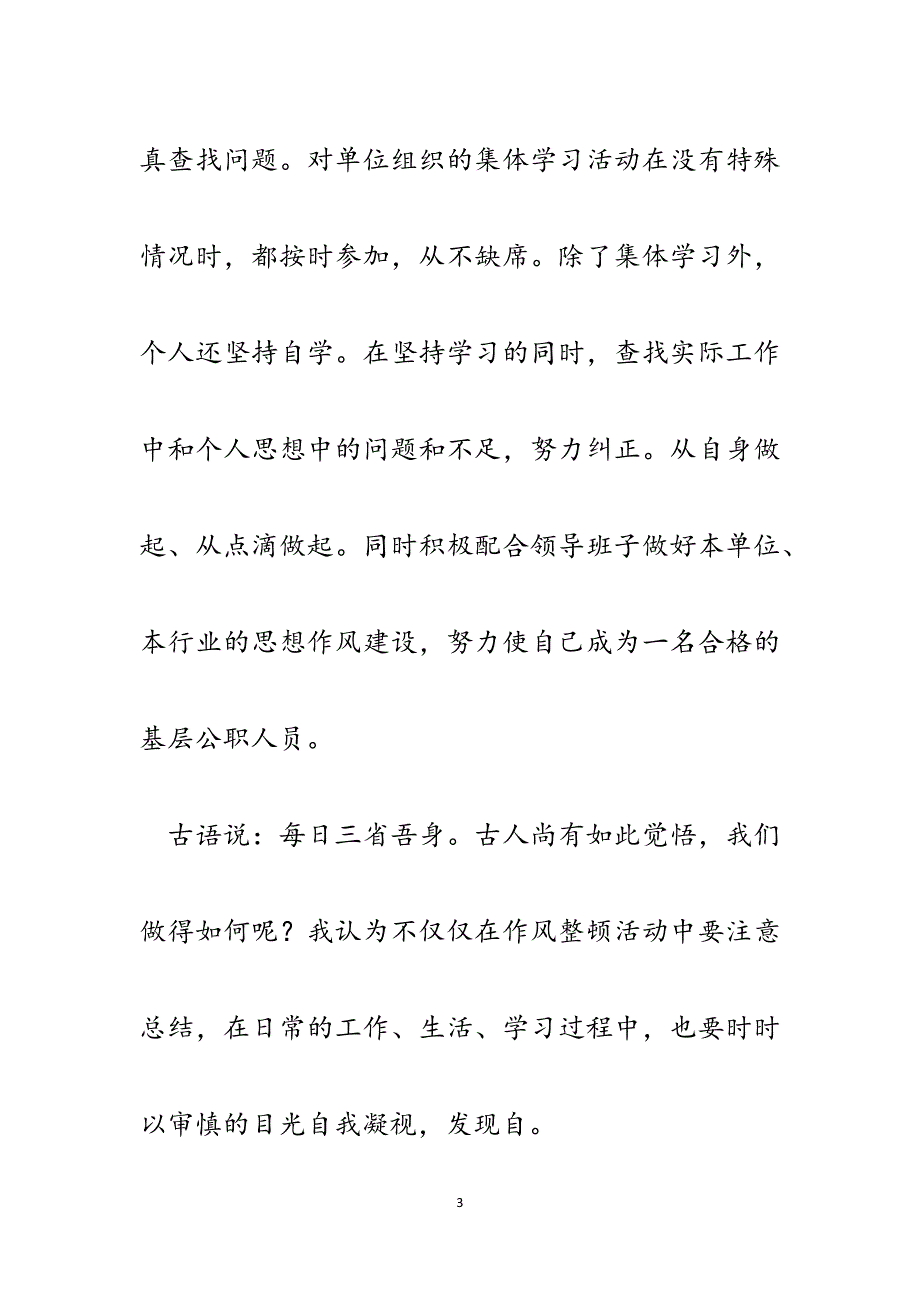 真查找问题。对单位组织的集体学习活动在没有特殊情况时，都按时参加，从不缺席。除了集体学习外，个人还坚持自学。在坚持学习的同时，查找实际工作中和个人思想中的问题和不足，努力纠正。从自身做起、从点滴做起。同时积极配合领导班子做好本单位、本行业的思想作风建设，努力使自己成为一名合格的基层公职人员。

古语说：每日三省吾身。古人尚有如此觉悟，我们做得如何呢？我认为不仅仅在作风整顿活动中要注意总结，在日常的工作、生活、学习过程中，也要时时以审慎的目光自我凝视，发现自。

3